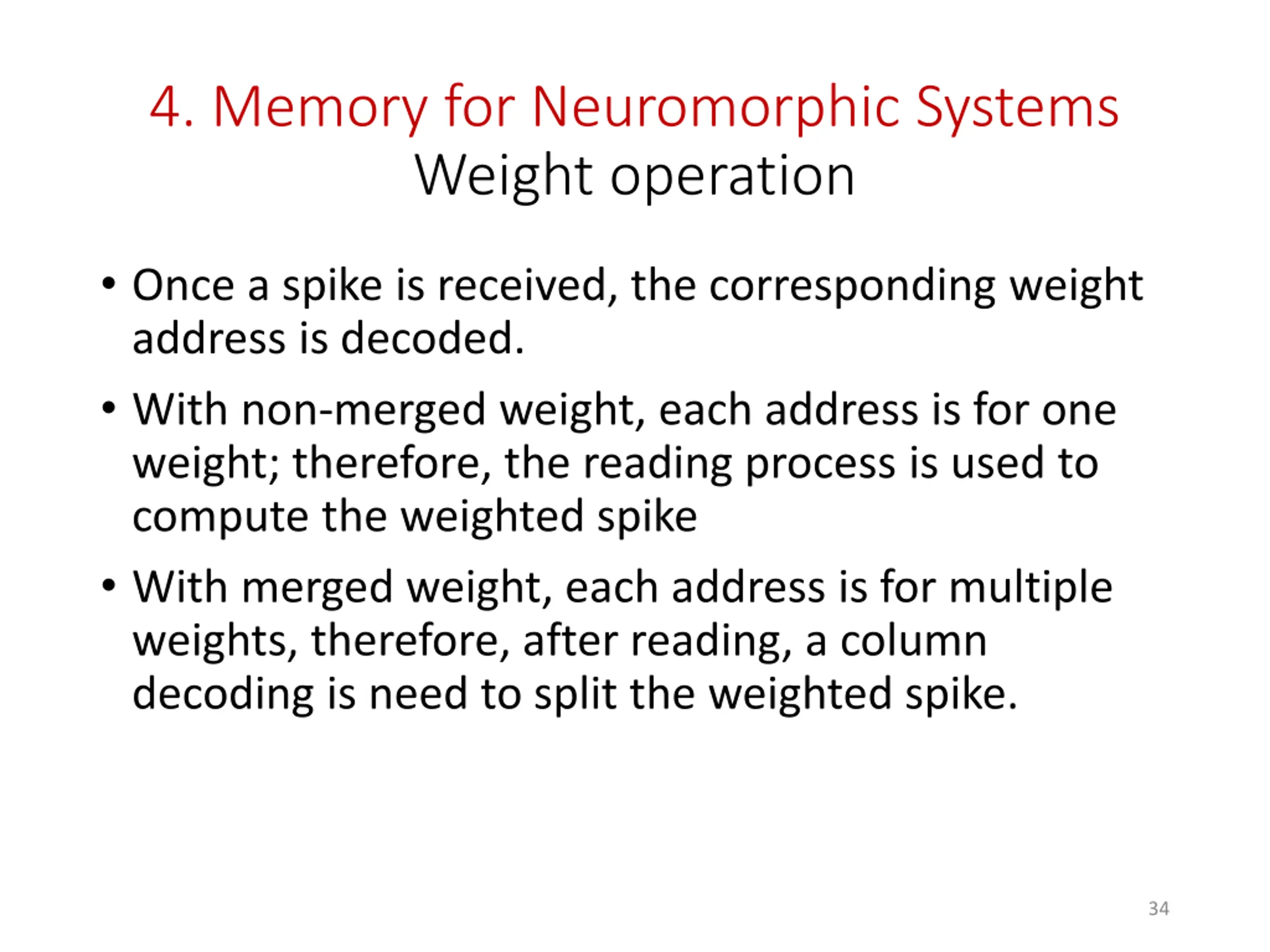 4. Memory for Neuromorphic Systems
Weight operation

• Once a spike is received, the corresponding weight address is decoded.

• With non-merged weight, each address is for one weight; therefore, the reading process is used to compute the weighted spike

• With merged weight, each address is for multiple weights, therefore, after reading, a column decoding is need to split the weighted spike.

34